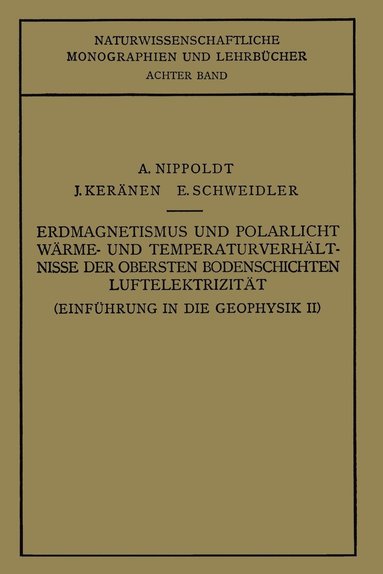 NATURWISSENSCHAFTLICHE
MONOGRAPHIEN UND LEHRBÜCHER
ACHTER BAND

A. NIPPOLDT
J. KERÄNEN E. SCHWEIDLER

ERDMAGNETISMUS UND POLARLICHT
WÄRME- UND TEMPERATURVERHÄLTNISSE DER OBERSTEN BODENSCHICHTEN
LUFTELEKTRIZITÄT
(EINFÜHRUNG IN DIE GEOPHYSIK II)